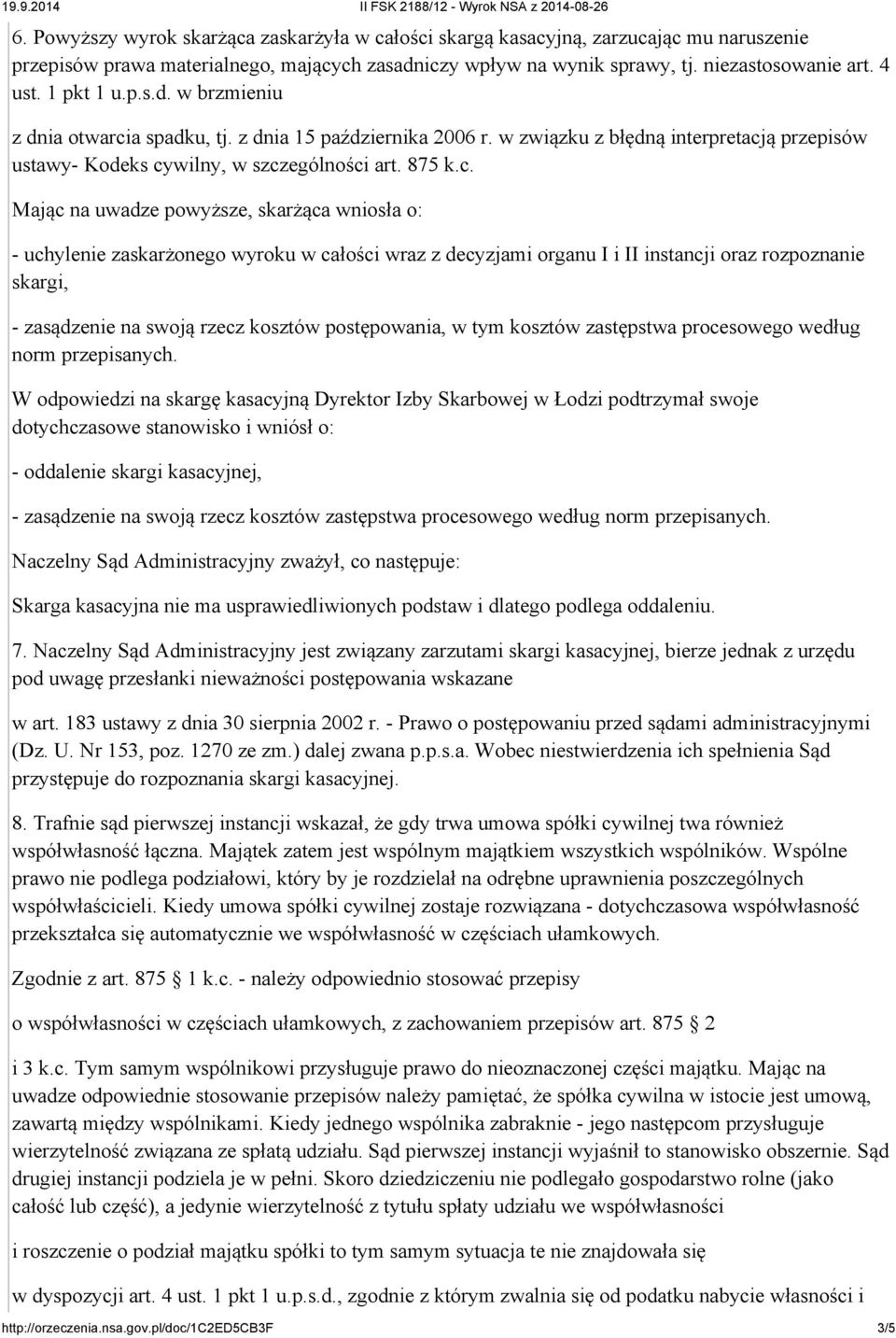 19.9.2014 II FSK 2188/12 - Wyrok NSA z 2014-08-26

6. Powyższy wyrok skarżąca zaskarżyła w całości skargą kasacyjną, zarzucając mu naruszenie przepisów prawa materialnego, mających zasadniczy wpływ na wynik sprawy, tj. niezastosowanie art. 4 ust. 1 pkt 1 u.p.s.d. w brzmieniu

z dnia otwarcia spadku, tj. z dnia 15 października 2006 r. w związku z błędną interpretacją przepisów ustawy- Kodeks cywilny, w szczególności art. 875 k.c.

Mając na uwadze powyższe, skarżąca wniosła o:

- uchylenie zaskarżonego wyroku w całości wraz z decyzjami organu I i II instancji oraz rozpoznanie skargi,

- zasądzenie na swoją rzecz kosztów postępowania, w tym kosztów zastępstwa procesowego według norm przepisanych.

W odpowiedzi na skargę kasacyjną Dyrektor Izby Skarbowej w Łodzi podtrzymał swoje dotychczasowe stanowisko i wniósł o:

- oddalenie skargi kasacyjnej,

- zasądzenie na swoją rzecz kosztów zastępstwa procesowego według norm przepisanych.

Naczelny Sąd Administracyjny zważył, co następuje:

Skarga kasacyjna nie ma usprawiedliwionych podstaw i dlatego podlega oddaleniu.

7. Naczelny Sąd Administracyjny jest związany zarzutami skargi kasacyjnej, bierze jednak z urzędu pod uwagę przesłanki nieważności postępowania wskazane

w art. 183 ustawy z dnia 30 sierpnia 2002 r. - Prawo o postępowaniu przed sądami administracyjnymi (Dz. U. Nr 153, poz. 1270 ze zm.) dalej zwana p.p.s.a. Wobec niestwierdzenia ich spełnienia Sąd przystępuje do rozpoznania skargi kasacyjnej.

8. Trafnie sąd pierwszej instancji wskazał, że gdy trwa umowa spółki cywilnej twa również współwłasność łączna. Majątek zatem jest wspólnym majątkiem wszystkich wspólników. Wspólne prawo nie podlega podziałowi, który by je rozdzielał na odrębne uprawnienia poszczególnych współwłaścicieli. Kiedy umowa spółki cywilnej zostaje rozwiązana - dotychczasowa współwłasność przekształca się automatycznie we współwłasność w częściach ułamkowych.

Zgodnie z art. 875 § 1 k.c. - należy odpowiednio stosować przepisy

o współwłasności w częściach ułamkowych, z zachowaniem przepisów art. 875 § 2

i 3 k.c. Tym samym wspólnikowi przysługuje prawo do nieoznaczonej części majątku. Mając na uwadze odpowiednie stosowanie przepisów należy pamiętać, że spółka cywilna w istocie jest umową, zawartą między wspólnikami. Kiedy jednego wspólnika zabraknie - jego następcom przysługuje wierzytelność związana ze spłatą udziału. Sąd pierwszej instancji wyjaśnił to stanowisko obszernie. Sąd drugiej instancji podziela je w pełni. Skoro dziedziczeniu nie podlegało gospodarstwo rolne (jako całość lub część), a jedynie wierzytelność z tytułu spłaty udziału we współwłasności

i roszczenie o podział majątku spółki to tym samym sytuacja te nie znajdowała się

w dyspozycji art. 4 ust. 1 pkt 1 u.p.s.d., zgodnie z którym zwalnia się od podatku nabycie własności i

http://orzeczenia.nsa.gov.pl/doc/1C2ED5CB3F 3/5